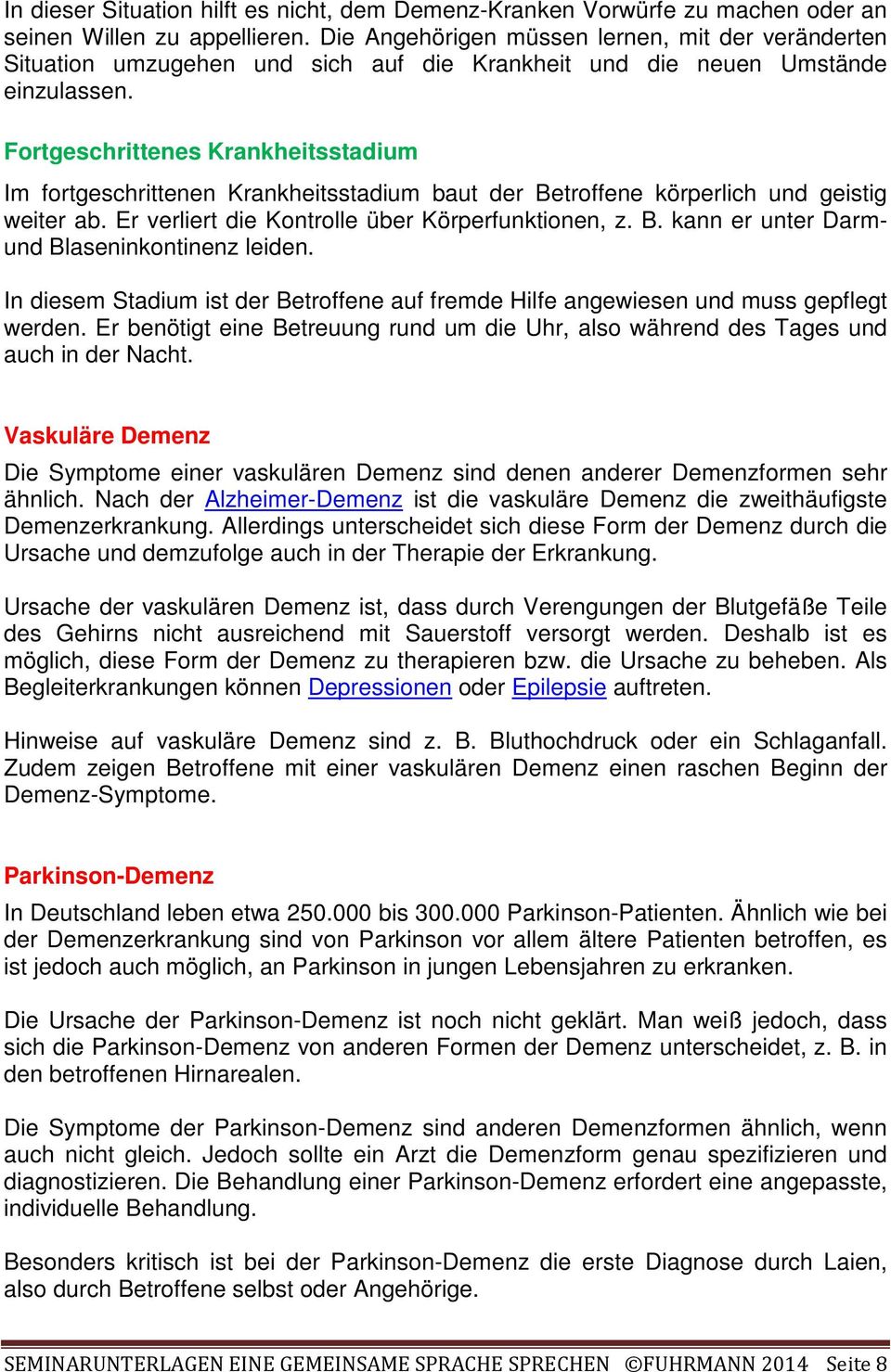 In dieser Situation hilft es nicht, dem Demenz-Kranken Vorwürfe zu machen oder an seinen Willen zu appellieren. Die Angehörigen müssen lernen, mit der veränderten Situation umzugehen und sich auf die Krankheit und die neuen Umstände einzulassen.

Fortgeschrittenes Krankheitsstadium

Im fortgeschrittenen Krankheitsstadium baut der Betroffene körperlich und geistig weiter ab. Er verliert die Kontrolle über Körperfunktionen, z. B. kann er unter Darm- und Blaseninkontinenz leiden.

In diesem Stadium ist der Betroffene auf fremde Hilfe angewiesen und muss gepflegt werden. Er benötigt eine Betreuung rund um die Uhr, also während des Tages und auch in der Nacht.

Vaskuläre Demenz

Die Symptome einer vaskulären Demenz sind denen anderer Demenzformen sehr ähnlich. Nach der Alzheimer-Demenz ist die vaskuläre Demenz die zweithäufigste Demenzerkrankung. Allerdings unterscheidet sich diese Form der Demenz durch die Ursache und demzufolge auch in der Therapie der Erkrankung.

Ursache der vaskulären Demenz ist, dass durch Verengungen der Blutgefäße Teile des Gehirns nicht ausreichend mit Sauerstoff versorgt werden. Deshalb ist es möglich, diese Form der Demenz zu therapieren bzw. die Ursache zu beheben. Als Begleiterkrankungen können Depressionen oder Epilepsie auftreten.

Hinweise auf vaskuläre Demenz sind z. B. Bluthochdruck oder ein Schlaganfall. Zudem zeigen Betroffene mit einer vaskulären Demenz einen raschen Beginn der Demenz-Symptome.

Parkinson-Demenz

In Deutschland leben etwa 250.000 bis 300.000 Parkinson-Patienten. Ähnlich wie bei der Demenzerkrankung sind von Parkinson vor allem ältere Patienten betroffen, es ist jedoch auch möglich, an Parkinson in jungen Lebensjahren zu erkranken.

Die Ursache der Parkinson-Demenz ist noch nicht geklärt. Man weiß jedoch, dass sich die Parkinson-Demenz von anderen Formen der Demenz unterscheidet, z. B. in den betroffenen Hirnarealen.

Die Symptome der Parkinson-Demenz sind anderen Demenzformen ähnlich, wenn auch nicht gleich. Jedoch sollte ein Arzt die Demenzform genau spezifizieren und diagnostizieren. Die Behandlung einer Parkinson-Demenz erfordert eine angepasste, individuelle Behandlung.

Besonders kritisch ist bei der Parkinson-Demenz die erste Diagnose durch Laien, also durch Betroffene selbst oder Angehörige.

SEMINARUNTERLAGEN EINE GEMEINSAME SPRACHE SPRECHEN ©FUHRMANN 2014 Seite 8